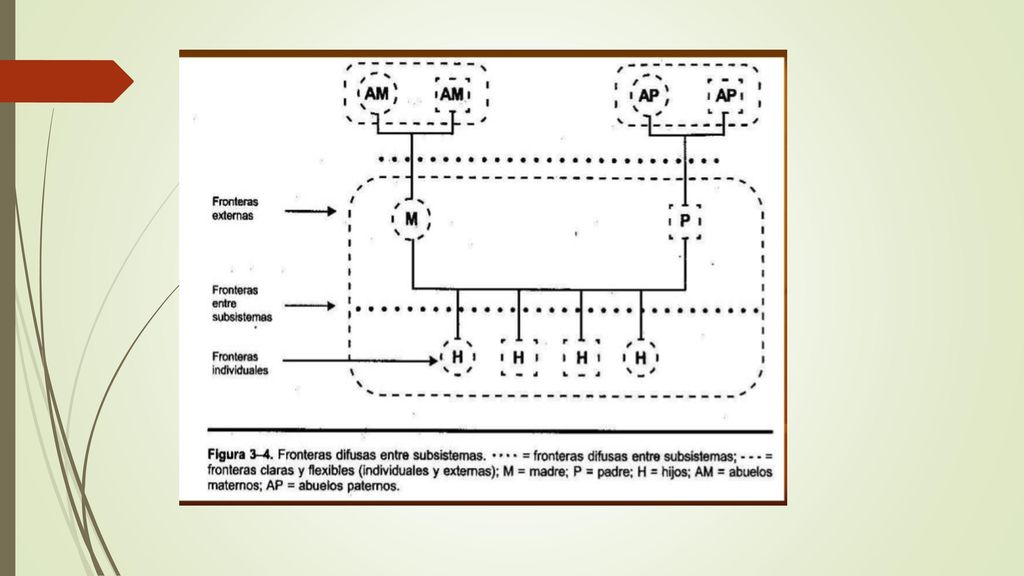 AM AM AP AP

Fronteras externas

M P

Fronteras entre subsistemas

Fronteras individuales

H H H H

Figura 3–4. Fronteras difusas entre subsistemas. ···· = fronteras difusas entre subsistemas; - - - = fronteras claras y flexibles (individuales y externas); M = madre; P = padre; H = hijos; AM = abuelos maternos; AP = abuelos paternos.